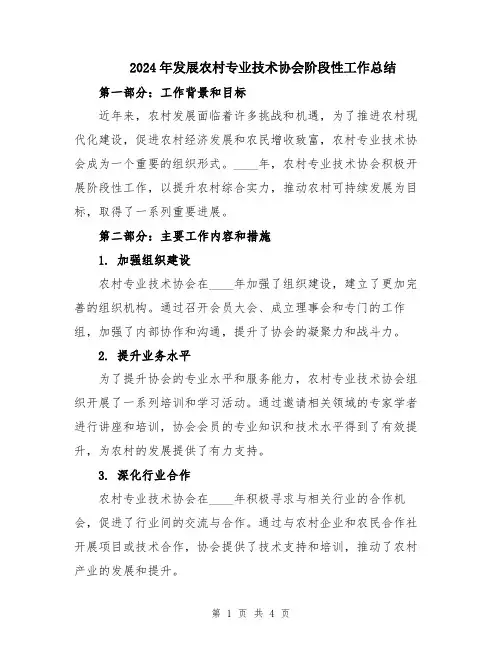 2024年发展农村专业技术协会阶段性工作总结

第一部分：工作背景和目标

近年来，农村发展面临着许多挑战和机遇，为了推进农村现代化建设，促进农村经济发展和农民增收致富，农村专业技术协会成为一个重要的组织形式。____年，农村专业技术协会积极开展阶段性工作，以提升农村综合实力，推动农村可持续发展为目标，取得了一系列重要进展。

第二部分：主要工作内容和措施

1. 加强组织建设

农村专业技术协会在____年加强了组织建设，建立了更加完善的组织机构。通过召开会员大会、成立理事会和专门的工作组，加强了内部协作和沟通，提升了协会的凝聚力和战斗力。

2. 提升业务水平

为了提升协会的专业水平和服务能力，农村专业技术协会组织开展了一系列培训和学习活动。通过邀请相关领域的专家学者进行讲座和培训，协会会员的专业知识和技术水平得到了有效提升，为农村的发展提供了有力支持。

3. 深化行业合作

农村专业技术协会在____年积极寻求与相关行业的合作机会，促进了行业间的交流与合作。通过与农村企业和农民合作社开展项目或技术合作，协会提供了技术支持和培训，推动了农村产业的发展和提升。

第 1 页 共 4 页